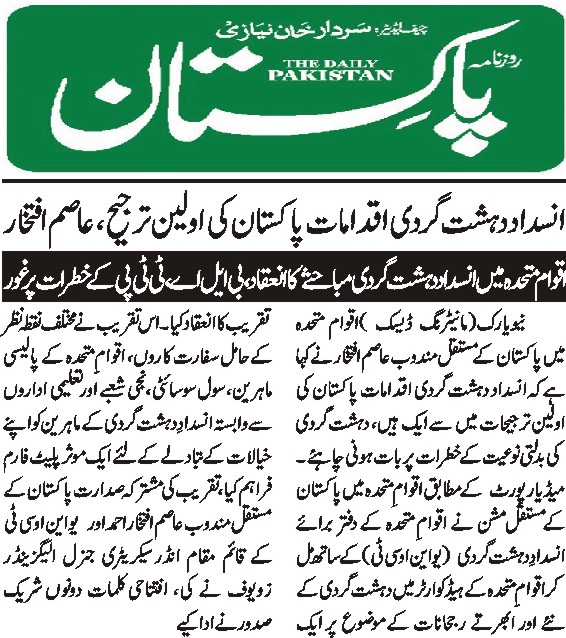 چیف ایڈیٹر: سردار خان نیازی

روزنامہ

THE DAILY PAKISTAN

پاکستان

انسداد دہشت گردی اقدامات پاکستان کی اولین ترجیح، عاصم افتخار

اقوام متحدہ میں انسداد دہشت گردی مباحثے کا انعقاد، بی ایل اے، ٹی ٹی پی کے خطرات پر غور

نیویارک (مانیٹرنگ ڈیسک) اقوام متحدہ میں پاکستان کے مستقل مندوب عاصم افتخار نے کہا ہے کہ انسداد دہشت گردی اقدامات پاکستان کی اولین ترجیحات میں سے ایک ہیں، دہشت گردی کی بدلتی نوعیت کے خطرات پر بات ہونی چاہئے۔ میڈیا رپورٹ کے مطابق اقوام متحدہ میں پاکستان کے مستقل مشن نے اقوام متحدہ کے دفتر برائے انسداد دہشت گردی (یو این او سی ٹی) کے ساتھ مل کر اقوام متحدہ کے ہیڈ کوارٹر میں دہشت گردی کے نئے اور ابھرتے رجحانات کے موضوع پر ایک تقریب کا انعقاد کیا۔ اس تقریب نے مختلف نقطہ نظر کے حامل سفارت کاروں، اقوام متحدہ کے پالیسی ماہرین، سول سوسائٹی، نجی شعبے اور تعلیمی اداروں سے وابستہ انسداد دہشت گردی کے ماہرین کو اپنے خیالات کے تبادلے کے لئے ایک موثر پلیٹ فارم فراہم کیا، تقریب کی مشترکہ صدارت پاکستان کے مستقل مندوب عاصم افتخار احمد اور یو این او سی ٹی کے قائم مقام انڈر سیکریٹری جنرل الیگزینڈر زویوف نے کی، افتتاحی کلمات دونوں شریک صدور نے ادا کیے